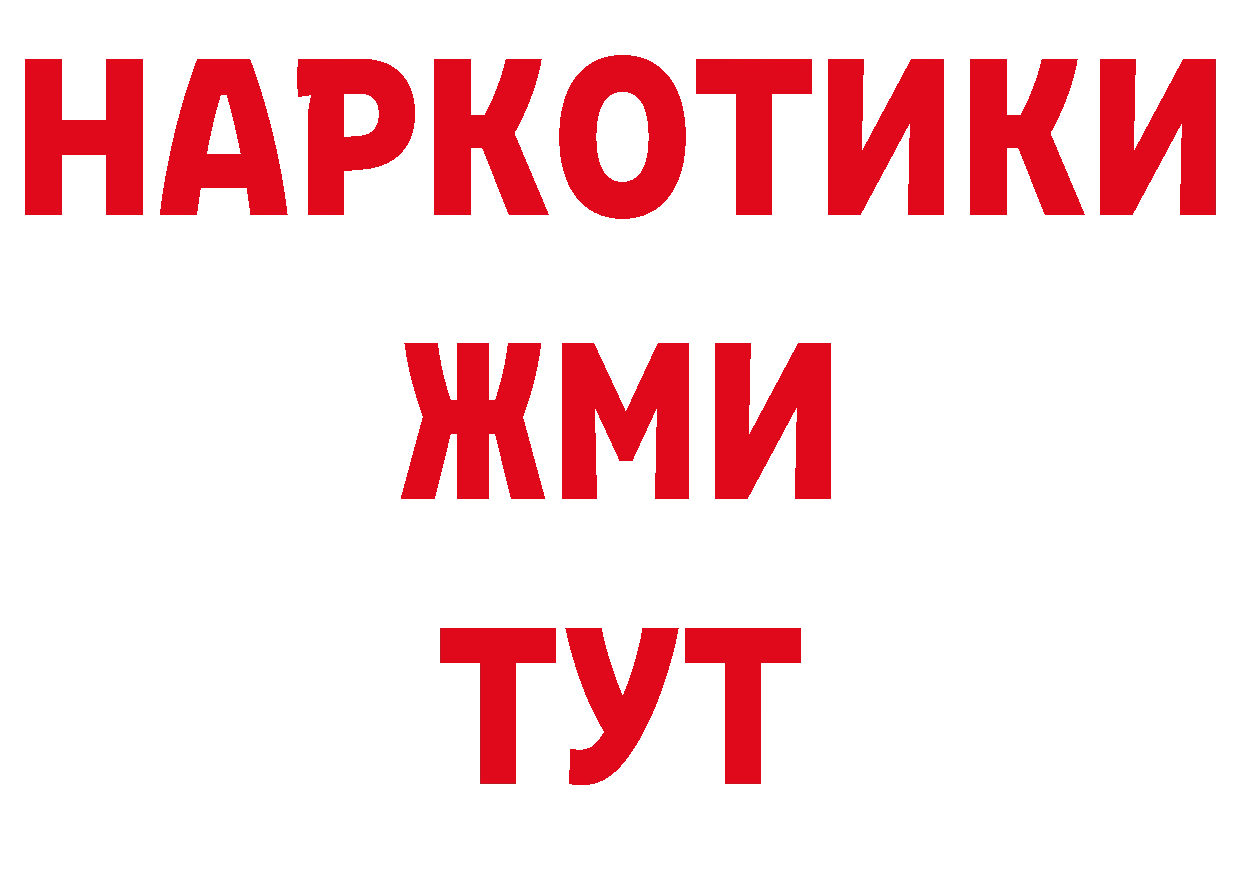 НАРКОТИКИ
ЖМИ
ТУТ